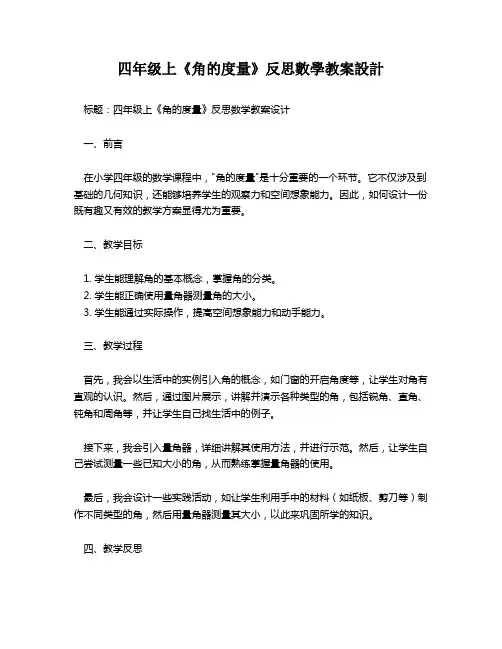 四年级上《角的度量》反思數學教案設計

标题：四年级上《角的度量》反思数学教案设计

一、前言

在小学四年级的数学课程中，"角的度量"是十分重要的一个环节。它不仅涉及到基础的几何知识，还能够培养学生的观察力和空间想象能力。因此，如何设计一份既有趣又有效的教学方案显得尤为重要。

二、教学目标

1. 学生能理解角的基本概念，掌握角的分类。
2. 学生能正确使用量角器测量角的大小。
3. 学生能通过实际操作，提高空间想象能力和动手能力。

三、教学过程

首先，我会以生活中的实例引入角的概念，如门窗的开启角度等，让学生对角有直观的认识。然后，通过图片展示，讲解并演示各种类型的角，包括锐角、直角、钝角和周角等，并让学生自己找生活中的例子。

接下来，我会引入量角器，详细讲解其使用方法，并进行示范。然后，让学生自己尝试测量一些已知大小的角，从而熟练掌握量角器的使用。

最后，我会设计一些实践活动，如让学生利用手中的材料（如纸板、剪刀等）制作不同类型的角，然后用量角器测量其大小，以此来巩固所学的知识。

四、教学反思